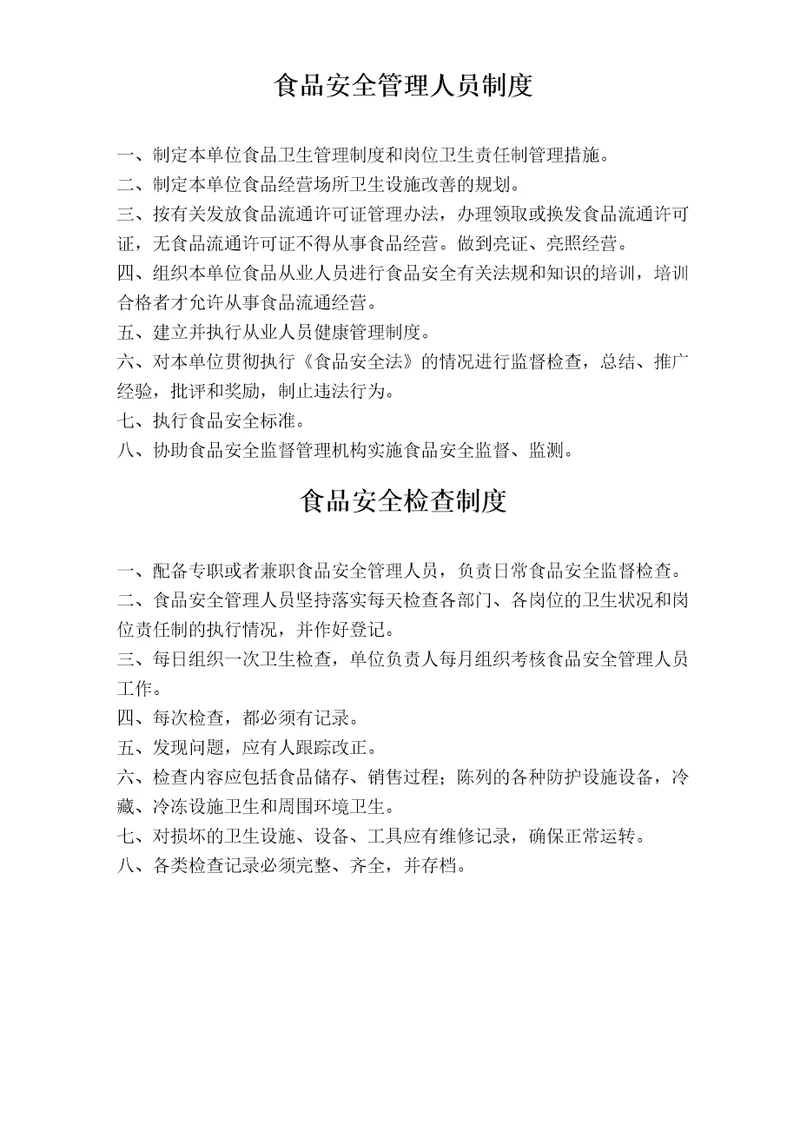 食品安全管理人员制度

一、制定本单位食品卫生管理制度和岗位卫生责任制管理措施。
二、制定本单位食品经营场所卫生设施改善的规划。
三、按有关发放食品流通许可证管理办法，办理领取或换发食品流通许可证，无食品流通许可证不得从事食品经营。做到亮证、亮照经营。
四、组织本单位食品从业人员进行食品安全有关法规和知识的培训，培训合格者才允许从事食品流通经营。
五、建立并执行从业人员健康管理制度。
六、对本单位贯彻执行《食品安全法》的情况进行监督检查，总结、推广经验，批评和奖励，制止违法行为。
七、执行食品安全标准。
八、协助食品安全监督管理机构实施食品安全监督、监测。

食品安全检查制度

一、配备专职或者兼职食品安全管理人员，负责日常食品安全监督检查。
二、食品安全管理人员坚持落实每天检查各部门、各岗位的卫生状况和岗位责任制的执行情况，并作好登记。
三、每日组织一次卫生检查，单位负责人每月组织考核食品安全管理人员工作。
四、每次检查，都必须有记录。
五、发现问题，应有人跟踪改正。
六、检查内容应包括食品储存、销售过程；陈列的各种防护设施设备，冷藏、冷冻设施卫生和周围环境卫生。
七、对损坏的卫生设施、设备、工具应有维修记录，确保正常运转。
八、各类检查记录必须完整、齐全，并存档。